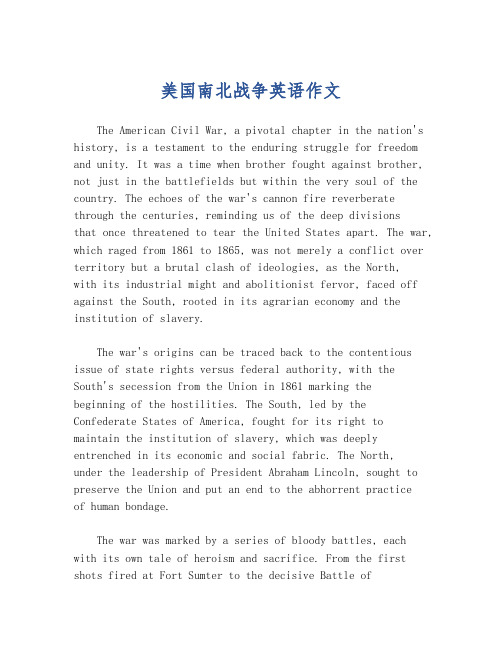 美国南北战争英语作文

The American Civil War, a pivotal chapter in the nation's history, is a testament to the enduring struggle for freedom and unity. It was a time when brother fought against brother, not just in the battlefields but within the very soul of the country. The echoes of the war's cannon fire reverberate through the centuries, reminding us of the deep divisions that once threatened to tear the United States apart. The war, which raged from 1861 to 1865, was not merely a conflict over territory but a brutal clash of ideologies, as the North, with its industrial might and abolitionist fervor, faced off against the South, rooted in its agrarian economy and the institution of slavery.

The war's origins can be traced back to the contentious issue of state rights versus federal authority, with the South's secession from the Union in 1861 marking the beginning of the hostilities. The South, led by the Confederate States of America, fought for its right to maintain the institution of slavery, which was deeply entrenched in its economic and social fabric. The North, under the leadership of President Abraham Lincoln, sought to preserve the Union and put an end to the abhorrent practice of human bondage.

The war was marked by a series of bloody battles, each with its own tale of heroism and sacrifice. From the first shots fired at Fort Sumter to the decisive Battle of